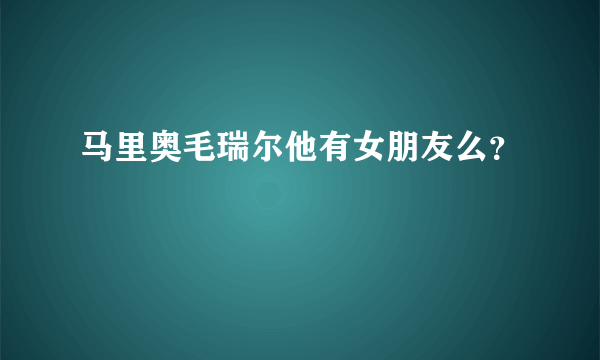 马里奥毛瑞尔他有女朋友么?